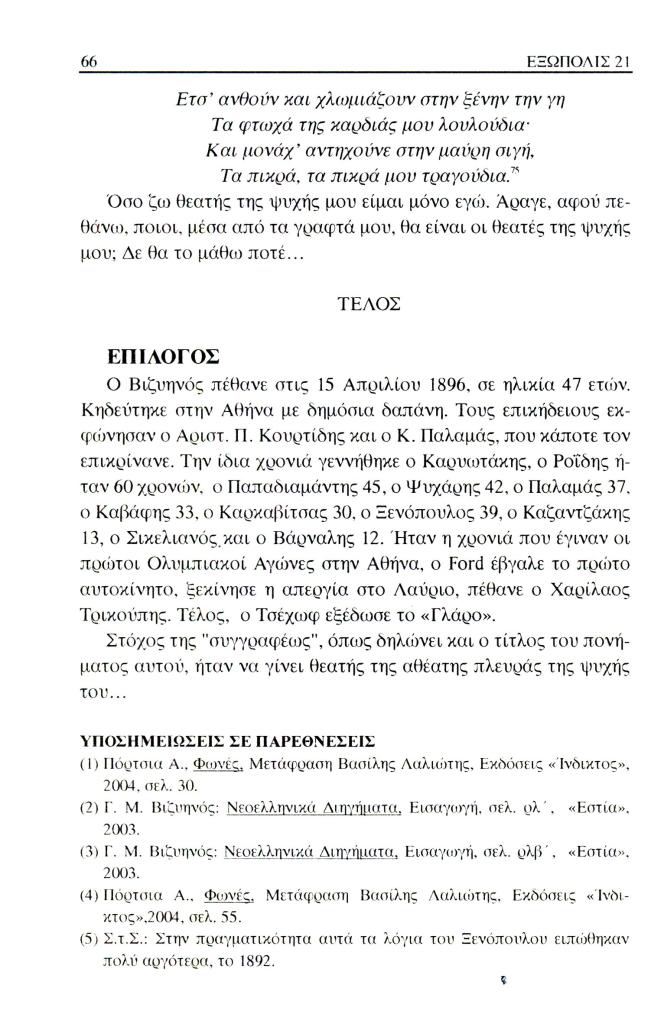 66 ΕΞΩΠΟΛΙΣ 21

Ετσ' ανθούν και χλωμιάζουν στην ξένην την γη
Τα φτωχά της καρδιάς μου λουλούδια·
Και μονάχ' αντηχούνε στην μαύρη σιγή,
Τα πικρά, τα πικρά μου τραγούδια.$^{78}$

Όσο ζω θεατής της ψυχής μου είμαι μόνο εγώ. Άραγε, αφού πεθάνω, ποιοι, μέσα από τα γραφτά μου, θα είναι οι θεατές της ψυχής μου; Δε θα το μάθω ποτέ...

ΤΕΛΟΣ

ΕΠΙΛΟΓΟΣ

Ο Βιζυηνός πέθανε στις 15 Απριλίου 1896, σε ηλικία 47 ετών. Κηδεύτηκε στην Αθήνα με δημόσια δαπάνη. Τους επικήδειους εκφώνησαν ο Αριστ. Π. Κουρτίδης και ο Κ. Παλαμάς, που κάποτε τον επικρίνανε. Την ίδια χρονιά γεννήθηκε ο Καρυωτάκης, ο Ροΐδης ήταν 60 χρονών, ο Παπαδιαμάντης 45, ο Ψυχάρης 42, ο Παλαμάς 37, ο Καβάφης 33, ο Καρκαβίτσας 30, ο Ξενόπουλος 39, ο Καζαντζάκης 13, ο Σικελιανός και ο Βάρναλης 12. Ήταν η χρονιά που έγιναν οι πρώτοι Ολυμπιακοί Αγώνες στην Αθήνα, ο Ford έβγαλε το πρώτο αυτοκίνητο, ξεκίνησε η απεργία στο Λαύριο, πέθανε ο Χαρίλαος Τρικούπης. Τέλος, ο Τσέχωφ εξέδωσε το «Γλάρο».

Στόχος της "συγγραφέως", όπως δηλώνει και ο τίτλος του πονήματος αυτού, ήταν να γίνει θεατής της αθέατης πλευράς της ψυχής του...

ΥΠΟΣΗΜΕΙΩΣΕΙΣ ΣΕ ΠΑΡΕΘΝΕΣΕΙΣ

(1) Πόρτσια Α., Φωνές, Μετάφραση Βασίλης Λαλιώτης, Εκδόσεις «Ίνδικτος», 2004, σελ. 30.

(2) Γ. Μ. Βιζυηνός: Νεοελληνικά Διηγήματα, Εισαγωγή, σελ. ρλ΄, «Εστία», 2003.

(3) Γ. Μ. Βιζυηνός: Νεοελληνικά Διηγήματα, Εισαγωγή, σελ. ρλβ΄, «Εστία», 2003.

(4) Πόρτσια Α., Φωνές, Μετάφραση Βασίλης Λαλιώτης, Εκδόσεις «Ίνδικτος»,2004, σελ. 55.

(5) Σ.τ.Σ.: Στην πραγματικότητα αυτά τα λόγια του Ξενόπουλου ειπώθηκαν πολύ αργότερα, το 1892.